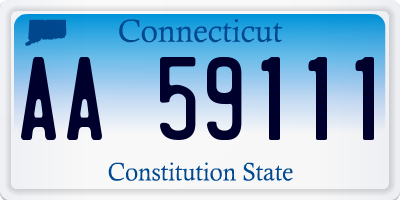 Connecticut

AA 59111

Constitution State